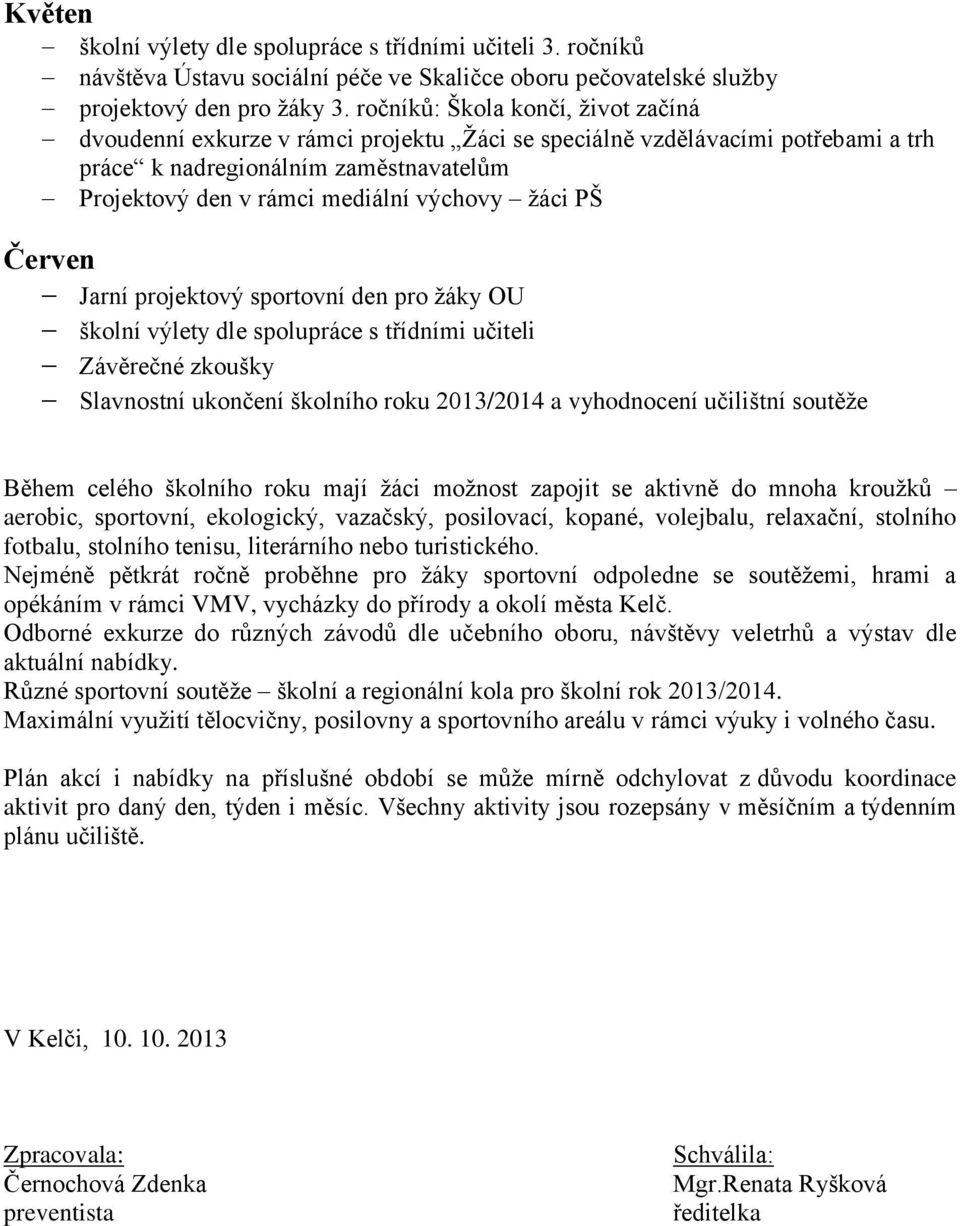 Květen
– školní výlety dle spolupráce s třídními učiteli 3. ročníků
– návštěva Ústavu sociální péče ve Skaličce oboru pečovatelské služby
– projektový den pro žáky 3. ročníků: Škola končí, život začíná
– dvoudenní exkurze v rámci projektu „Žáci se speciálně vzdělávacími potřebami a trh práce“ k nadregionálním zaměstnavatelům
– Projektový den v rámci mediální výchovy – žáci PŠ

Červen
– Jarní projektový sportovní den pro žáky OU
– školní výlety dle spolupráce s třídními učiteli
– Závěrečné zkoušky
– Slavnostní ukončení školního roku 2013/2014 a vyhodnocení učilištní soutěže

Během celého školního roku mají žáci možnost zapojit se aktivně do mnoha kroužků – aerobic, sportovní, ekologický, vazačský, posilovací, kopané, volejbalu, relaxační, stolního fotbalu, stolního tenisu, literárního nebo turistického.
Nejméně pětkrát ročně proběhne pro žáky sportovní odpoledne se soutěžemi, hrami a opékáním v rámci VMV, vycházky do přírody a okolí města Kelč.
Odborné exkurze do různých závodů dle učebního oboru, návštěvy veletrhů a výstav dle aktuální nabídky.
Různé sportovní soutěže – školní a regionální kola pro školní rok 2013/2014.
Maximální využití tělocvičny, posilovny a sportovního areálu v rámci výuky i volného času.

Plán akcí i nabídky na příslušné období se může mírně odchylovat z důvodu koordinace aktivit pro daný den, týden i měsíc. Všechny aktivity jsou rozepsány v měsíčním a týdenním plánu učiliště.

V Kelči, 10. 10. 2013

Zpracovala:
Černochová Zdenka
preventista

Schválila:
Mgr.Renata Ryšková
ředitelka